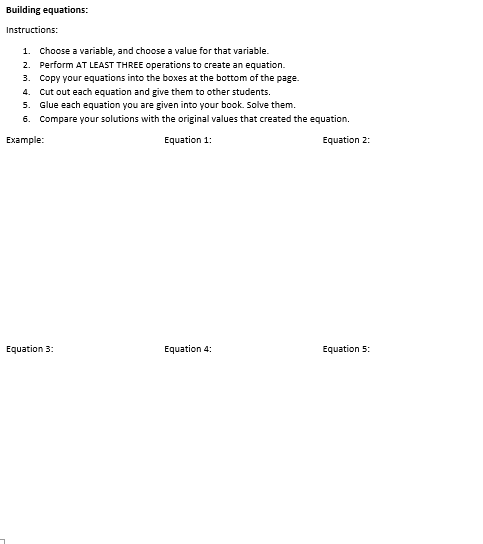 Building equations:

Instructions:

1. Choose a variable, and choose a value for that variable.
2. Perform AT LEAST THREE operations to create an equation.
3. Copy your equations into the boxes at the bottom of the page.
4. Cut out each equation and give them to other students.
5. Glue each equation you are given into your book. Solve them.
6. Compare your solutions with the original values that created the equation.

Example:

Equation 1:

Equation 2:

Equation 3:

Equation 4:

Equation 5: